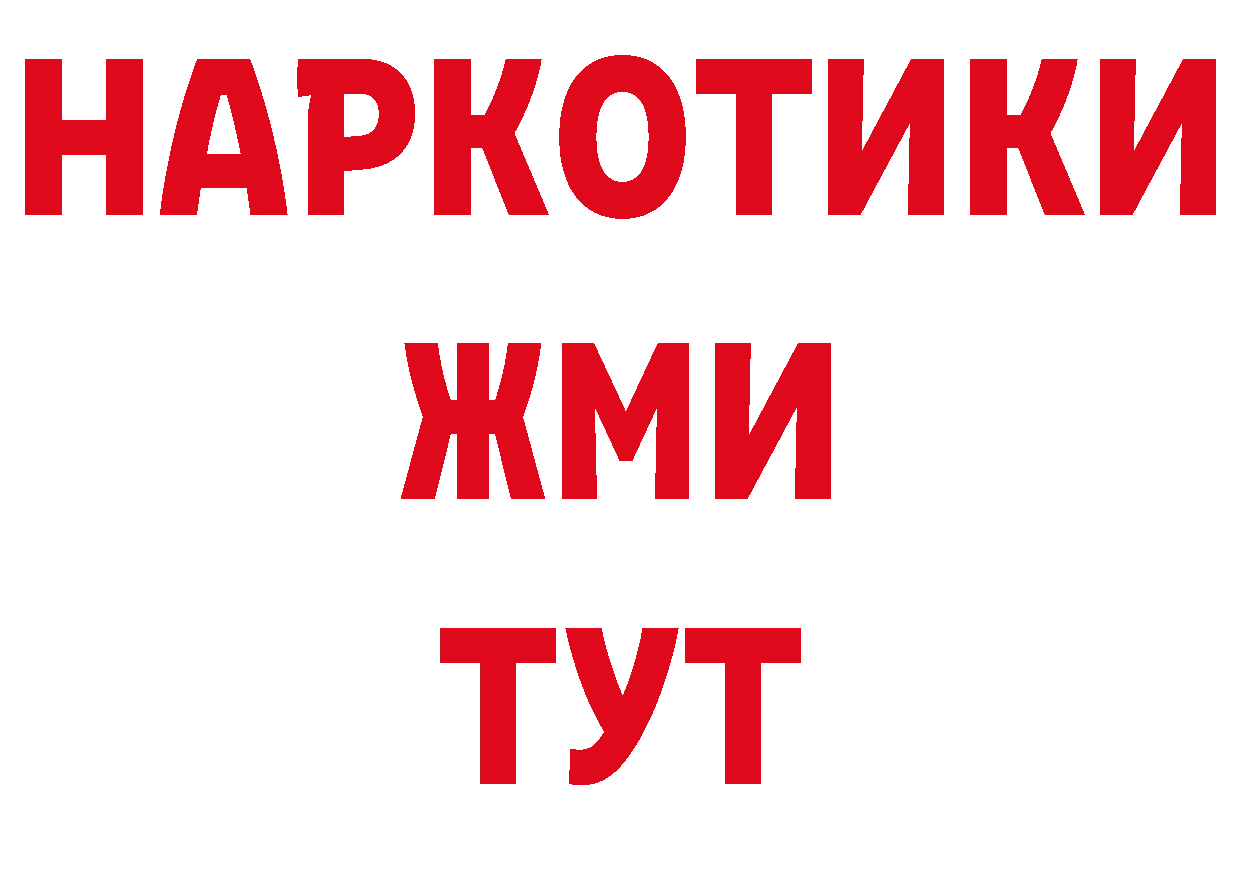 НАРКОТИКИ
ЖМИ
ТУТ